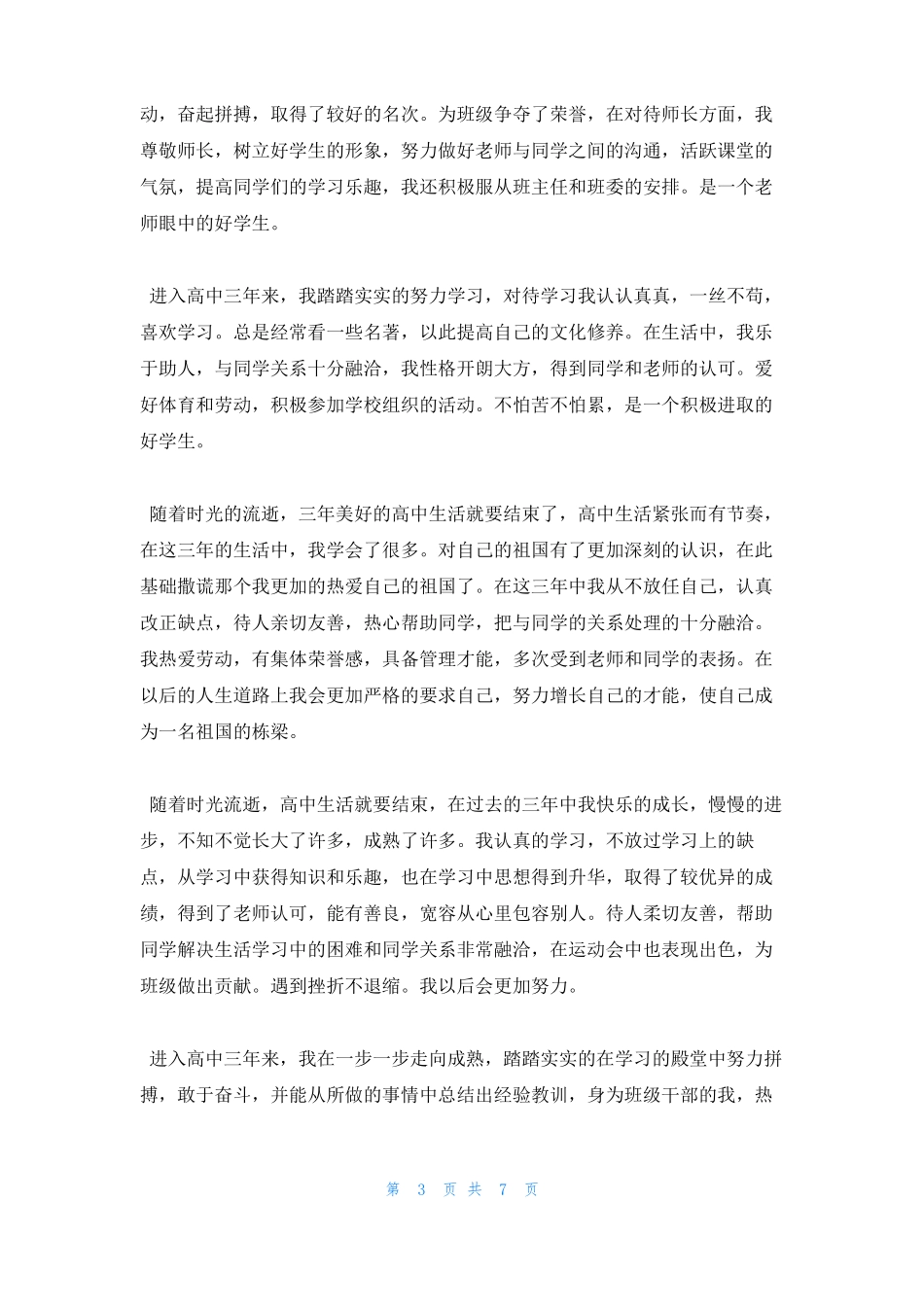 动，奋起拼搏，取得了较好的名次。为班级争夺了荣誉，在对待师长方面，我尊敬师长，树立好学生的形象，努力做好老师与同学之间的沟通，活跃课堂的气氛，提高同学们的学习乐趣，我还积极服从班主任和班委的安排。是一个老师眼中的好学生。

进入高中三年来，我踏踏实实的努力学习，对待学习我认认真真，一丝不苟，喜欢学习。总是经常看一些名著，以此提高自己的文化修养。在生活中，我乐于助人，与同学关系十分融洽，我性格开朗大方，得到同学和老师的认可。爱好体育和劳动，积极参加学校组织的活动。不怕苦不怕累，是一个积极进取的好学生。

随着时光的流逝，三年美好的高中生活就要结束了，高中生活紧张而有节奏，在这三年的生活中，我学会了很多。对自己的祖国有了更加深刻的认识，在此基础撒谎那个我更加的热爱自己的祖国了。在这三年中我从不放任自己，认真改正缺点，待人亲切友善，热心帮助同学，把与同学的关系处理的十分融洽。我热爱劳动，有集体荣誉感，具备管理才能，多次受到老师和同学的表扬。在以后的人生道路上我会更加严格的要求自己，努力增长自己的才能，使自己成为一名祖国的栋梁。

随着时光流逝，高中生活就要结束，在过去的三年中我快乐的成长，慢慢的进步，不知不觉长大了许多，成熟了许多。我认真的学习，不放过学习上的缺点，从学习中获得知识和乐趣，也在学习中思想得到升华，取得了较优异的成绩，得到了老师认可，能有善良，宽容从心里包容别人。待人柔切友善，帮助同学解决生活学习中的困难和同学关系非常融洽，在运动会中也表现出色，为班级做出贡献。遇到挫折不退缩。我以后会更加努力。

进入高中三年来，我在一步一步走向成熟，踏踏实实的在学习的殿堂中努力拼搏，敢于奋斗，并能从所做的事情中总结出经验教训，身为班级干部的我，热

第 3 页 共 7 页